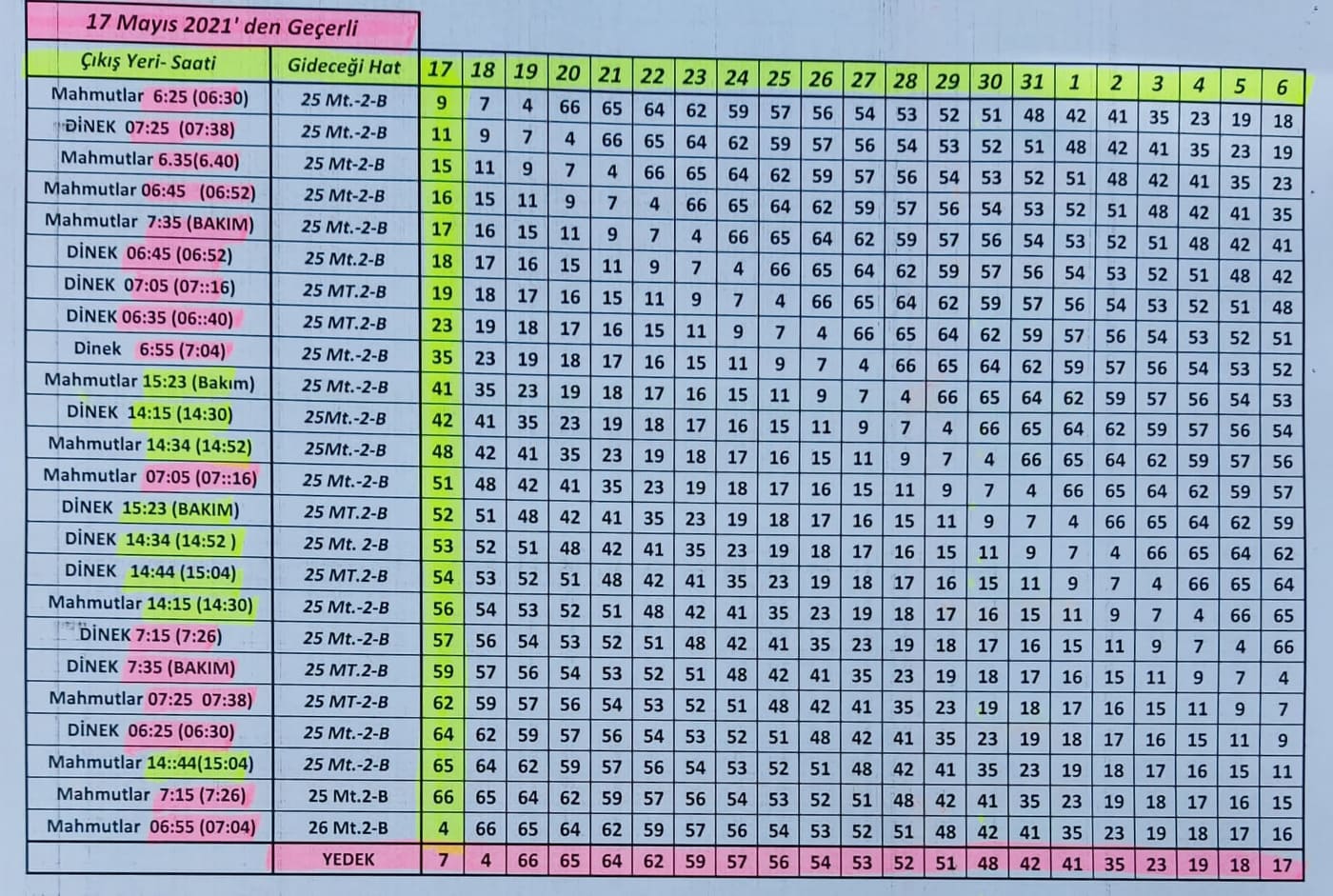 17 Mayıs 2021' den Geçerli

| Çıkış Yeri- Saati | Gideceği Hat | 17 | 18 | 19 | 20 | 21 | 22 | 23 | 24 | 25 | 26 | 27 | 28 | 29 | 30 | 31 | 1 | 2 | 3 | 4 | 5 | 6 |
|---|---|---|---|---|---|---|---|---|---|---|---|---|---|---|---|---|---|---|---|---|---|---|
| Mahmutlar 6:25 (06:30) | 25 Mt.-2-B | 9 | 7 | 4 | 66 | 65 | 64 | 62 | 59 | 57 | 56 | 54 | 53 | 52 | 51 | 48 | 42 | 41 | 35 | 23 | 19 | 18 |
| DİNEK 07:25 (07:38) | 25 Mt.-2-B | 11 | 9 | 7 | 4 | 66 | 65 | 64 | 62 | 59 | 57 | 56 | 54 | 53 | 52 | 51 | 48 | 42 | 41 | 35 | 23 | 19 |
| Mahmutlar 6.35(6.40) | 25 Mt-2-B | 15 | 11 | 9 | 7 | 4 | 66 | 65 | 64 | 62 | 59 | 57 | 56 | 54 | 53 | 52 | 51 | 48 | 42 | 41 | 35 | 23 |
| Mahmutlar 06:45 (06:52) | 25 Mt-2-B | 16 | 15 | 11 | 9 | 7 | 4 | 66 | 65 | 64 | 62 | 59 | 57 | 56 | 54 | 53 | 52 | 51 | 48 | 42 | 41 | 35 |
| Mahmutlar 7:35 (BAKIM) | 25 Mt.-2-B | 17 | 16 | 15 | 11 | 9 | 7 | 4 | 66 | 65 | 64 | 62 | 59 | 57 | 56 | 54 | 53 | 52 | 51 | 48 | 42 | 41 |
| DİNEK 06:45 (06:52) | 25 Mt.2-B | 18 | 17 | 16 | 15 | 11 | 9 | 7 | 4 | 66 | 65 | 64 | 62 | 59 | 57 | 56 | 54 | 53 | 52 | 51 | 48 | 42 |
| DİNEK 07:05 (07::16) | 25 MT.2-B | 19 | 18 | 17 | 16 | 15 | 11 | 9 | 7 | 4 | 66 | 65 | 64 | 62 | 59 | 57 | 56 | 54 | 53 | 52 | 51 | 48 |
| DİNEK 06:35 (06::40) | 25 MT.2-B | 23 | 19 | 18 | 17 | 16 | 15 | 11 | 9 | 7 | 4 | 66 | 65 | 64 | 62 | 59 | 57 | 56 | 54 | 53 | 52 | 51 |
| Dinek 6:55 (7:04) | 25 Mt.-2-B | 35 | 23 | 19 | 18 | 17 | 16 | 15 | 11 | 9 | 7 | 4 | 66 | 65 | 64 | 62 | 59 | 57 | 56 | 54 | 53 | 52 |
| Mahmutlar 15:23 (Bakım) | 25 Mt.-2-B | 41 | 35 | 23 | 19 | 18 | 17 | 16 | 15 | 11 | 9 | 7 | 4 | 66 | 65 | 64 | 62 | 59 | 57 | 56 | 54 | 53 |
| DİNEK 14:15 (14:30) | 25Mt.-2-B | 42 | 41 | 35 | 23 | 19 | 18 | 17 | 16 | 15 | 11 | 9 | 7 | 4 | 66 | 65 | 64 | 62 | 59 | 57 | 56 | 54 |
| Mahmutlar 14:34 (14:52) | 25Mt.-2-B | 48 | 42 | 41 | 35 | 23 | 19 | 18 | 17 | 16 | 15 | 11 | 9 | 7 | 4 | 66 | 65 | 64 | 62 | 59 | 57 | 56 |
| Mahmutlar 07:05 (07::16) | 25 Mt.-2-B | 51 | 48 | 42 | 41 | 35 | 23 | 19 | 18 | 17 | 16 | 15 | 11 | 9 | 7 | 4 | 66 | 65 | 64 | 62 | 59 | 57 |
| DİNEK 15:23 (BAKIM) | 25 MT.2-B | 52 | 51 | 48 | 42 | 41 | 35 | 23 | 19 | 18 | 17 | 16 | 15 | 11 | 9 | 7 | 4 | 66 | 65 | 64 | 62 | 59 |
| DİNEK 14:34 (14:52 ) | 25 Mt. 2-B | 53 | 52 | 51 | 48 | 42 | 41 | 35 | 23 | 19 | 18 | 17 | 16 | 15 | 11 | 9 | 7 | 4 | 66 | 65 | 64 | 62 |
| DİNEK 14:44 (15:04) | 25 MT.2-B | 54 | 53 | 52 | 51 | 48 | 42 | 41 | 35 | 23 | 19 | 18 | 17 | 16 | 15 | 11 | 9 | 7 | 4 | 66 | 65 | 64 |
| Mahmutlar 14:15 (14:30) | 25 Mt.-2-B | 56 | 54 | 53 | 52 | 51 | 48 | 42 | 41 | 35 | 23 | 19 | 18 | 17 | 16 | 15 | 11 | 9 | 7 | 4 | 66 | 65 |
| DİNEK 7:15 (7:26) | 25 Mt.-2-B | 57 | 56 | 54 | 53 | 52 | 51 | 48 | 42 | 41 | 35 | 23 | 19 | 18 | 17 | 16 | 15 | 11 | 9 | 7 | 4 | 66 |
| DİNEK 7:35 (BAKIM) | 25 MT.2-B | 59 | 57 | 56 | 54 | 53 | 52 | 51 | 48 | 42 | 41 | 35 | 23 | 19 | 18 | 17 | 16 | 15 | 11 | 9 | 7 | 4 |
| Mahmutlar 07:25 07:38) | 25 MT-2-B | 62 | 59 | 57 | 56 | 54 | 53 | 52 | 51 | 48 | 42 | 41 | 35 | 23 | 19 | 18 | 17 | 16 | 15 | 11 | 9 | 7 |
| DİNEK 06:25 (06:30) | 25 Mt.-2-B | 64 | 62 | 59 | 57 | 56 | 54 | 53 | 52 | 51 | 48 | 42 | 41 | 35 | 23 | 19 | 18 | 17 | 16 | 15 | 11 | 9 |
| Mahmutlar 14::44(15:04) | 25 Mt.-2-B | 65 | 64 | 62 | 59 | 57 | 56 | 54 | 53 | 52 | 51 | 48 | 42 | 41 | 35 | 23 | 19 | 18 | 17 | 16 | 15 | 11 |
| Mahmutlar 7:15 (7:26) | 25 Mt.2-B | 66 | 65 | 64 | 62 | 59 | 57 | 56 | 54 | 53 | 52 | 51 | 48 | 42 | 41 | 35 | 23 | 19 | 18 | 17 | 16 | 15 |
| Mahmutlar 06:55 (07:04) | 26 Mt.2-B | 4 | 66 | 65 | 64 | 62 | 59 | 57 | 56 | 54 | 53 | 52 | 51 | 48 | 42 | 41 | 35 | 23 | 19 | 18 | 17 | 16 |
| | YEDEK | 7 | 4 | 66 | 65 | 64 | 62 | 59 | 57 | 56 | 54 | 53 | 52 | 51 | 48 | 42 | 41 | 35 | 23 | 19 | 18 | 17 |